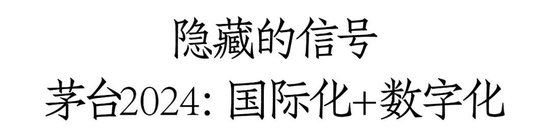 隐藏的信号

茅台2024: 国际化+数字化